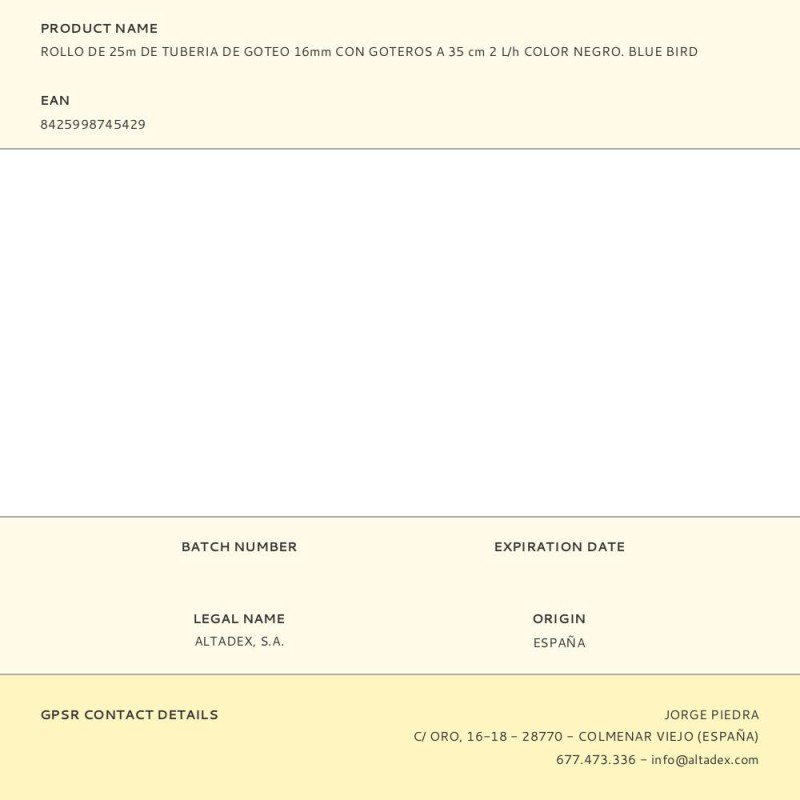 PRODUCT NAME
ROLLO DE 25m DE TUBERIA DE GOTEO 16mm CON GOTEROS A 35 cm 2 L/h COLOR NEGRO. BLUE BIRD

EAN
8425998745429

BATCH NUMBER

EXPIRATION DATE

LEGAL NAME
ALTADEX, S.A.

ORIGIN
ESPAÑA

GPSR CONTACT DETAILS

JORGE PIEDRA
C/ ORO, 16-18 - 28770 - COLMENAR VIEJO (ESPAÑA)
677.473.336 - info@altadex.com